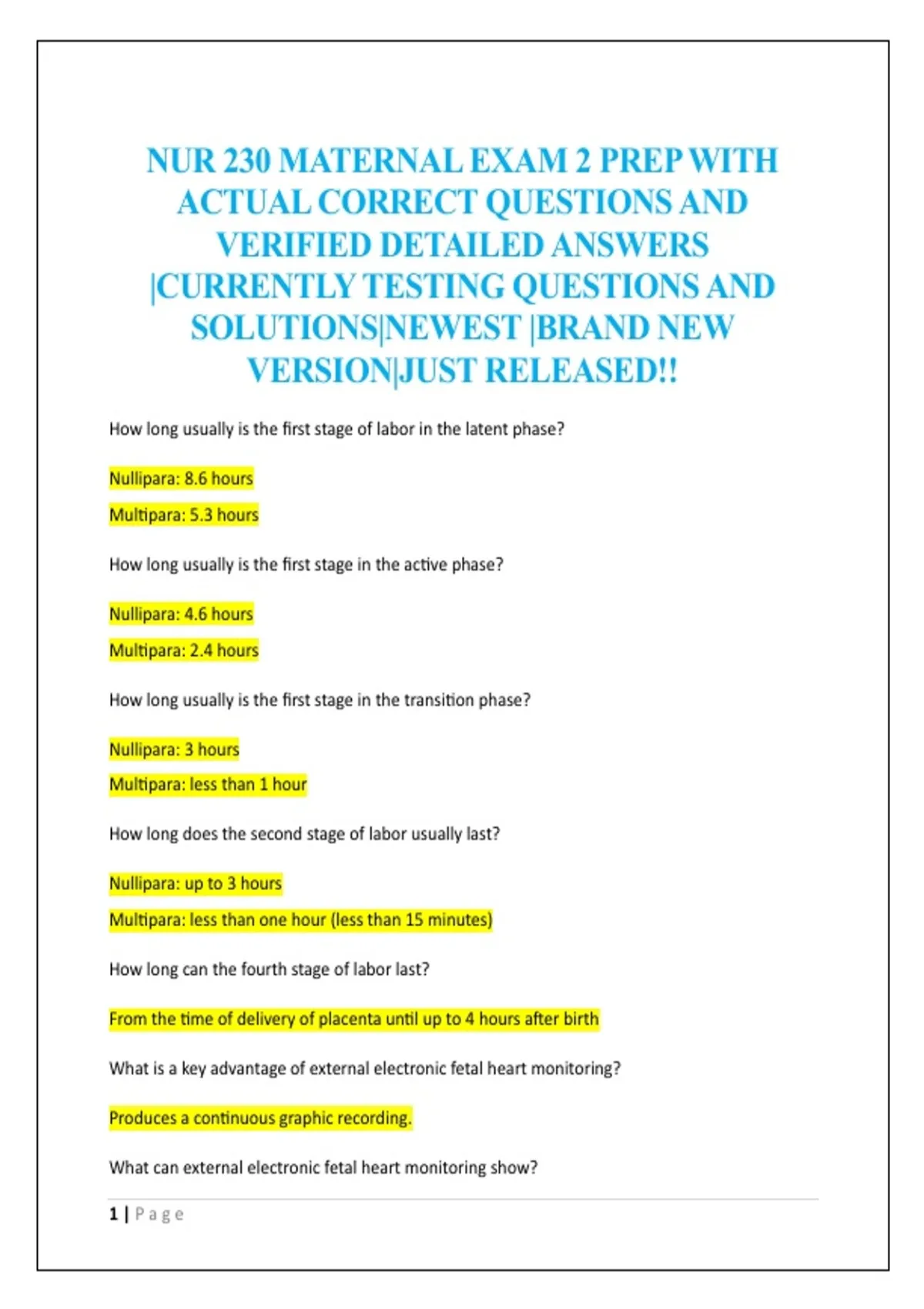 NUR 230 MATERNAL EXAM 2 PREP WITH ACTUAL CORRECT QUESTIONS AND VERIFIED DETAILED ANSWERS |CURRENTLY TESTING QUESTIONS AND SOLUTIONS|NEWEST |BRAND NEW VERSION|JUST RELEASED!!

How long usually is the first stage of labor in the latent phase?

Nullipara: 8.6 hours

Multipara: 5.3 hours

How long usually is the first stage in the active phase?

Nullipara: 4.6 hours

Multipara: 2.4 hours

How long usually is the first stage in the transition phase?

Nullipara: 3 hours

Multipara: less than 1 hour

How long does the second stage of labor usually last?

Nullipara: up to 3 hours

Multipara: less than one hour (less than 15 minutes)

How long can the fourth stage of labor last?

From the time of delivery of placenta until up to 4 hours after birth

What is a key advantage of external electronic fetal heart monitoring?

Produces a continuous graphic recording.

What can external electronic fetal heart monitoring show?

1 | Page